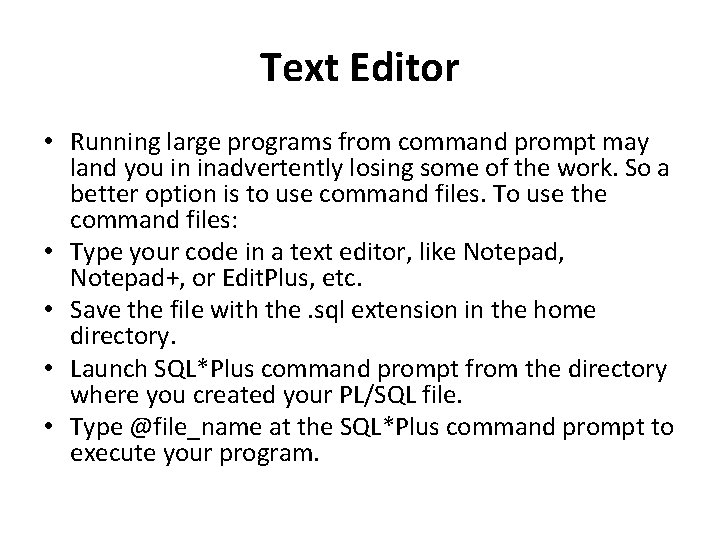 Text Editor

• Running large programs from command prompt may land you in inadvertently losing some of the work. So a better option is to use command files. To use the command files:
• Type your code in a text editor, like Notepad, Notepad+, or EditPlus, etc.
• Save the file with the .sql extension in the home directory.
• Launch SQL*Plus command prompt from the directory where you created your PL/SQL file.
• Type @file_name at the SQL*Plus command prompt to execute your program.